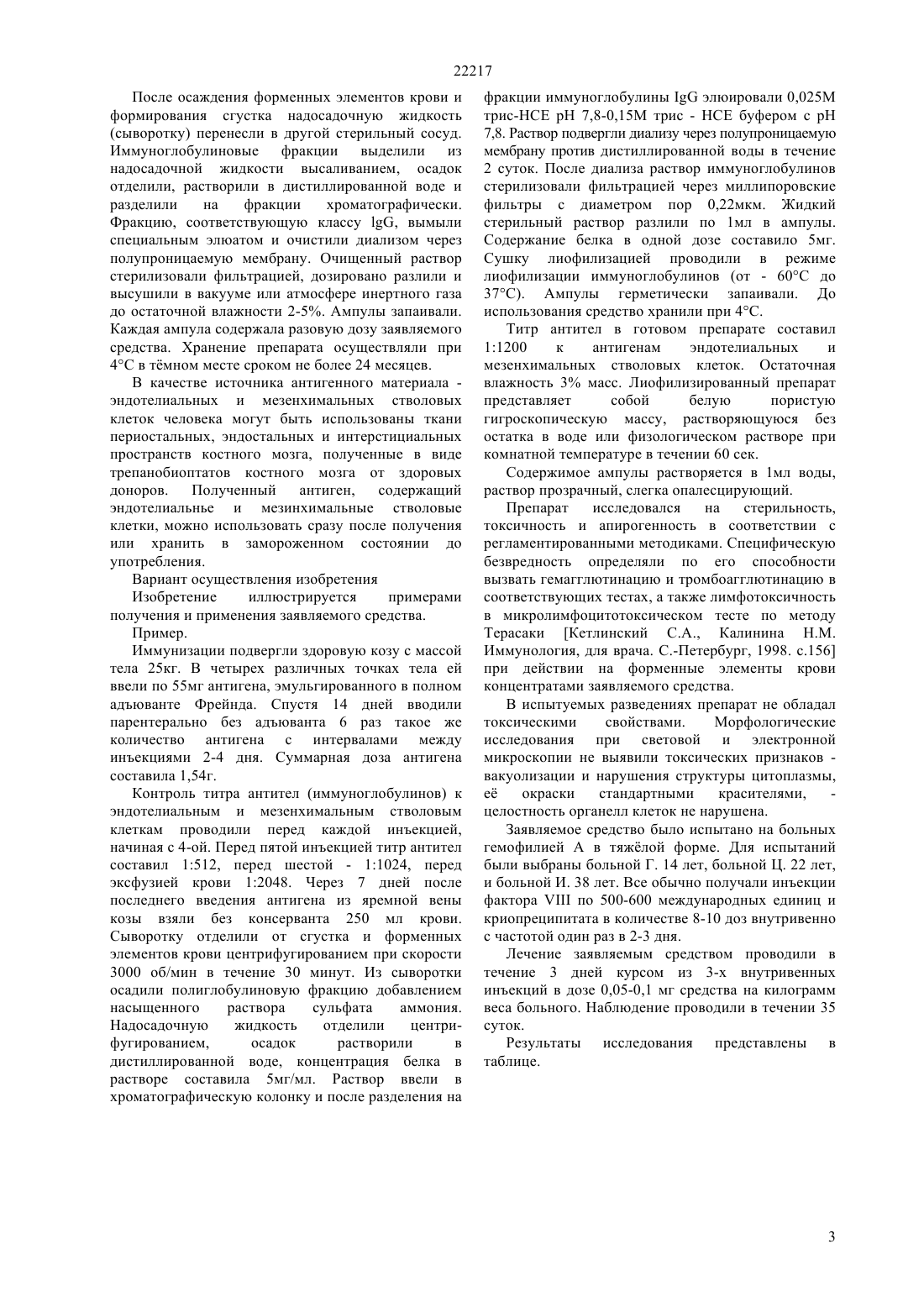 22217

После осаждения форменных элементов крови и формирования сгустка надосадочную жидкость (сыворотку) перенесли в другой стерильный сосуд. Иммуноглобулиновые фракции выделили из надосадочной жидкости высаливанием, осадок отделили, растворили в дистиллированной воде и разделили на фракции хроматографически. Фракцию, соответствующую классу lgG, вымыли специальным элюатом и очистили диализом через полупроницаемую мембрану. Очищенный раствор стерилизовали фильтрацией, дозировано разлили и высушили в вакууме или атмосфере инертного газа до остаточной влажности 2-5%. Ампулы запаивали. Каждая ампула содержала разовую дозу заявляемого средства. Хранение препарата осуществляли при 4°С в тёмном месте сроком не более 24 месяцев.

В качестве источника антигенного материала - эндотелиальных и мезенхимальных стволовых клеток человека могут быть использованы ткани периостальных, эндостальных и интерстициальных пространств костного мозга, полученные в виде трепанобиоптатов костного мозга от здоровых доноров. Полученный антиген, содержащий эндотелиальнье и мезинхимальные стволовые клетки, можно использовать сразу после получения или хранить в замороженном состоянии до употребления.

Вариант осуществления изобретения

Изобретение иллюстрируется примерами получения и применения заявляемого средства.

Пример.

Иммунизации подвергли здоровую козу с массой тела 25кг. В четырех различных точках тела ей ввели по 55мг антигена, эмульгированного в полном адъюванте Фрейнда. Спустя 14 дней вводили парентерально без адъюванта 6 раз такое же количество антигена с интервалами между инъекциями 2-4 дня. Суммарная доза антигена составила 1,54г.

Контроль титра антител (иммуноглобулинов) к эндотелиальным и мезенхимальным стволовым клеткам проводили перед каждой инъекцией, начиная с 4-ой. Перед пятой инъекцией титр антител составил 1:512, перед шестой - 1:1024, перед эксфузией крови 1:2048. Через 7 дней после последнего введения антигена из яремной вены козы взяли без консерванта 250 мл крови. Сыворотку отделили от сгустка и форменных элементов крови центрифугированием при скорости 3000 об/мин в течение 30 минут. Из сыворотки осадили полиглобулиновую фракцию добавлением насыщенного раствора сульфата аммония. Надосадочную жидкость отделили центрифугированием, осадок растворили в дистиллированной воде, концентрация белка в растворе составила 5мг/мл. Раствор ввели в хроматографическую колонку и после разделения на фракции иммуноглобулины IgG элюировали 0,025М трис-НСЕ рН 7,8-0,15М трис - НСЕ буфером с рН 7,8. Раствор подвергли диализу через полупроницаемую мембрану против дистиллированной воды в течение 2 суток. После диализа раствор иммуноглобулинов стерилизовали фильтрацией через миллипоровские фильтры с диаметром пор 0,22мкм. Жидкий стерильный раствор разлили по 1мл в ампулы. Содержание белка в одной дозе составило 5мг. Сушку лиофилизацией проводили в режиме лиофилизации иммуноглобулинов (от - 60°С до 37°С). Ампулы герметически запаивали. До использования средство хранили при 4°С.

Титр антител в готовом препарате составил 1:1200 к антигенам эндотелиальных и мезенхимальных стволовых клеток. Остаточная влажность 3% масс. Лиофилизированный препарат представляет собой белую пористую гигроскопическую массу, растворяющуюся без остатка в воде или физологическом растворе при комнатной температуре в течении 60 сек.

Содержимое ампулы растворяется в 1мл воды, раствор прозрачный, слегка опалесцирующий.

Препарат исследовался на стерильность, токсичность и апирогенность в соответствии с регламентированными методиками. Специфическую безвредность определяли по его способности вызвать гемагглютинацию и тромбоагглютинацию в соответствующих тестах, а также лимфотоксичность в микролимфоцитотоксическом тесте по методу Терасаки [Кетлинский С.А., Калинина Н.М. Иммунология, для врача. С.-Петербург, 1998. с.156] при действии на форменные элементы крови концентратами заявляемого средства.

В испытуемых разведениях препарат не обладал токсическими свойствами. Морфологические исследования при световой и электронной микроскопии не выявили токсических признаков - вакуолизации и нарушения структуры цитоплазмы, её окраски стандартными красителями, - целостность органелл клеток не нарушена.

Заявляемое средство было испытано на больных гемофилией А в тяжёлой форме. Для испытаний были выбраны больной Г. 14 лет, больной Ц. 22 лет, и больной И. 38 лет. Все обычно получали инъекции фактора VIII по 500-600 международных единиц и криопреципитата в количестве 8-10 доз внутривенно с частотой один раз в 2-3 дня.

Лечение заявляемым средством проводили в течение 3 дней курсом из 3-х внутривенных инъекций в дозе 0,05-0,1 мг средства на килограмм веса больного. Наблюдение проводили в течении 35 суток.

Результаты исследования представлены в таблице.

3